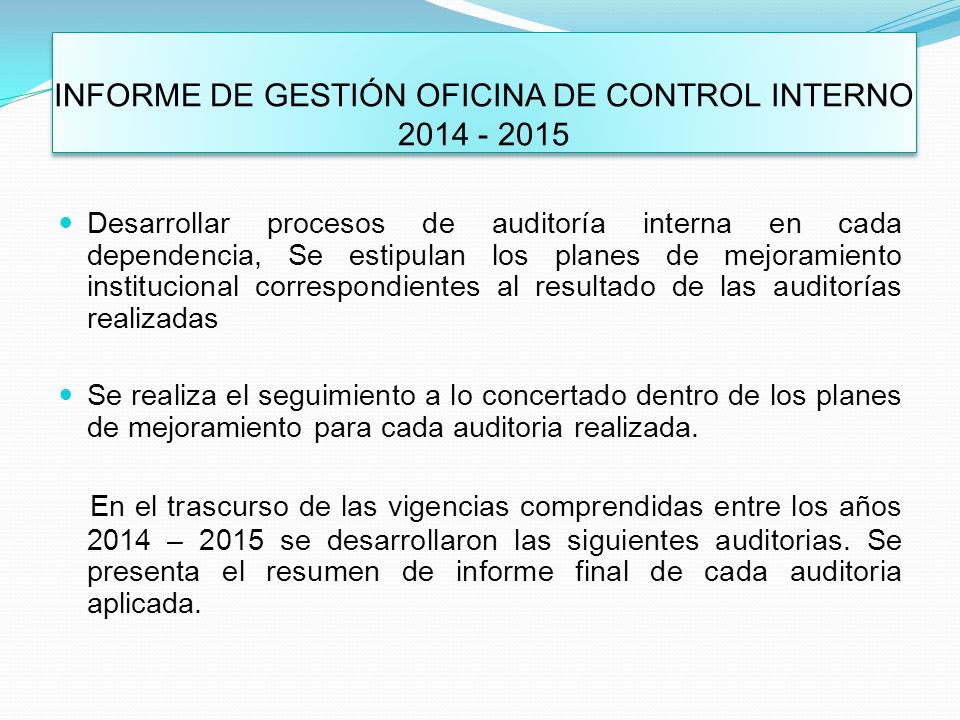 INFORME DE GESTIÓN OFICINA DE CONTROL INTERNO 2014 - 2015

Desarrollar procesos de auditoría interna en cada dependencia, Se estipulan los planes de mejoramiento institucional correspondientes al resultado de las auditorías realizadas

Se realiza el seguimiento a lo concertado dentro de los planes de mejoramiento para cada auditoria realizada.

En el trascurso de las vigencias comprendidas entre los años 2014 – 2015 se desarrollaron las siguientes auditorias. Se presenta el resumen de informe final de cada auditoria aplicada.